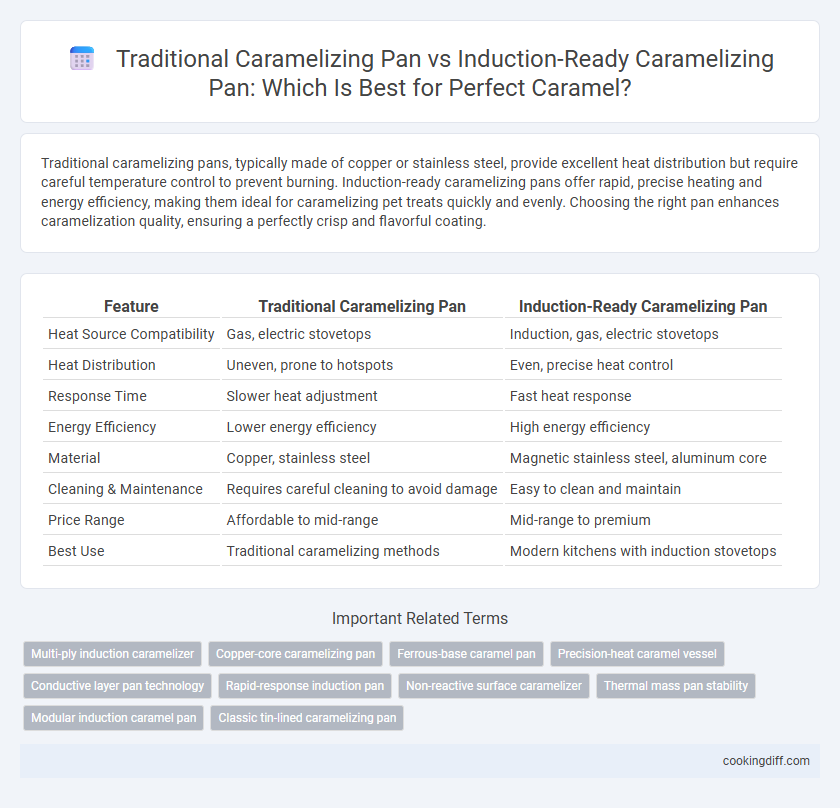 Traditional Caramelizing Pan vs Induction-Ready Caramelizing Pan: Which Is Best for Perfect Caramel?

Traditional caramelizing pans, typically made of copper or stainless steel, provide excellent heat distribution but require careful temperature control to prevent burning. Induction-ready caramelizing pans offer rapid, precise heating and energy efficiency, making them ideal for caramelizing pet treats quickly and evenly. Choosing the right pan enhances caramelization quality, ensuring a perfectly crisp and flavorful coating.

| Feature | Traditional Caramelizing Pan | Induction-Ready Caramelizing Pan |
|---|---|---|
| Heat Source Compatibility | Gas, electric stovetops | Induction, gas, electric stovetops |
| Heat Distribution | Uneven, prone to hotspots | Even, precise heat control |
| Response Time | Slower heat adjustment | Fast heat response |
| Energy Efficiency | Lower energy efficiency | High energy efficiency |
| Material | Copper, stainless steel | Magnetic stainless steel, aluminum core |
| Cleaning & Maintenance | Requires careful cleaning to avoid damage | Easy to clean and maintain |
| Price Range | Affordable to mid-range | Mid-range to premium |
| Best Use | Traditional caramelizing methods | Modern kitchens with induction stovetops |

Important Related Terms

Multi-ply induction caramelizer
Copper-core caramelizing pan
Ferrous-base caramel pan
Precision-heat caramel vessel
Conductive layer pan technology
Rapid-response induction pan
Non-reactive surface caramelizer
Thermal mass pan stability
Modular induction caramel pan
Classic tin-lined caramelizing pan

cookingdiff.com